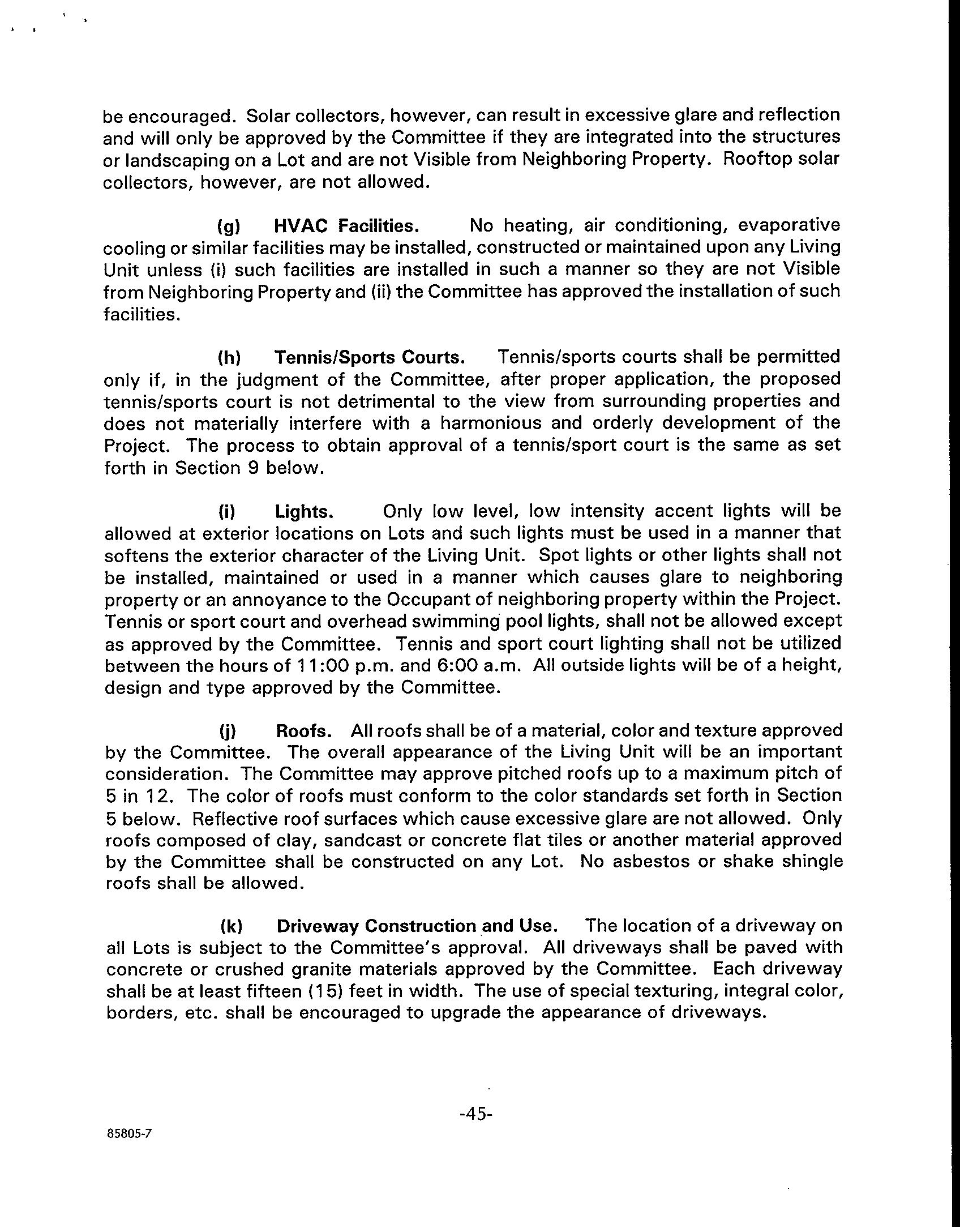 be encouraged. Solar collectors, however, can result in excessive glare and reflection and will only be approved by the Committee if they are integrated into the structures or landscaping on a Lot and are not Visible from Neighboring Property. Rooftop solar collectors, however, are not allowed.

(g) HVAC Facilities. No heating, air conditioning, evaporative cooling or similar facilities may be installed, constructed or maintained upon any Living Unit unless (i) such facilities are installed in such a manner so they are not Visible from Neighboring Property and (ii) the Committee has approved the installation of such facilities.

(h) Tennis/Sports Courts. Tennis/sports courts shall be permitted only if, in the judgment of the Committee, after proper application, the proposed tennis/sports court is not detrimental to the view from surrounding properties and does not materially interfere with a harmonious and orderly development of the Project. The process to obtain approval of a tennis/sport court is the same as set forth in Section 9 below.

(i) Lights. Only low level, low intensity accent lights will be allowed at exterior locations on Lots and such lights must be used in a manner that softens the exterior character of the Living Unit. Spot lights or other lights shall not be installed, maintained or used in a manner which causes glare to neighboring property or an annoyance to the Occupant of neighboring property within the Project. Tennis or sport court and overhead swimming pool lights, shall not be allowed except as approved by the Committee. Tennis and sport court lighting shall not be utilized between the hours of 11:00 p.m. and 6:00 a.m. All outside lights will be of a height, design and type approved by the Committee.

(j) Roofs. All roofs shall be of a material, color and texture approved by the Committee. The overall appearance of the Living Unit will be an important consideration. The Committee may approve pitched roofs up to a maximum pitch of 5 in 12. The color of roofs must conform to the color standards set forth in Section 5 below. Reflective roof surfaces which cause excessive glare are not allowed. Only roofs composed of clay, sandcast or concrete flat tiles or another material approved by the Committee shall be constructed on any Lot. No asbestos or shake shingle roofs shall be allowed.

(k) Driveway Construction and Use. The location of a driveway on all Lots is subject to the Committee's approval. All driveways shall be paved with concrete or crushed granite materials approved by the Committee. Each driveway shall be at least fifteen (15) feet in width. The use of special texturing, integral color, borders, etc. shall be encouraged to upgrade the appearance of driveways.

-45-

85805-7